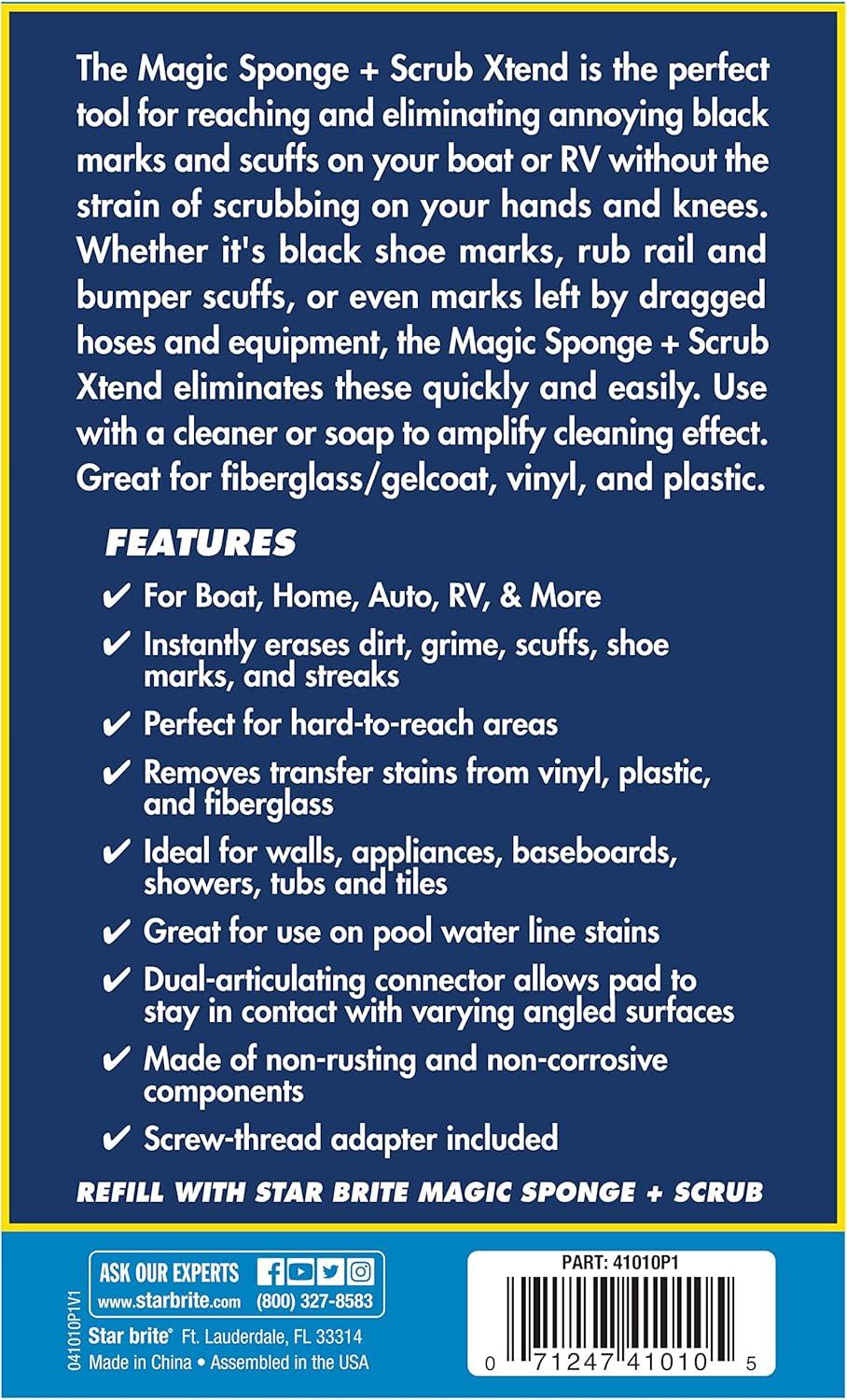 The Magic Sponge + Scrub Xtend is the perfect tool for reaching and eliminating annoying black marks and scuffs on your boat or RV without the strain of scrubbing on your hands and knees. Whether it's black shoe marks, rub rail and bumper scuffs, or even marks left by dragged hoses and equipment, the Magic Sponge + Scrub Xtend eliminates these quickly and easily. Use with a cleaner or soap to amplify cleaning effect. Great for fiberglass/gelcoat, vinyl, and plastic.

FEATURES

✔ For Boat, Home, Auto, RV, & More

✔ Instantly erases dirt, grime, scuffs, shoe marks, and streaks

✔ Perfect for hard-to-reach areas

✔ Removes transfer stains from vinyl, plastic, and fiberglass

✔ Ideal for walls, appliances, baseboards, showers, tubs and tiles

✔ Great for use on pool water line stains

✔ Dual-articulating connector allows pad to stay in contact with varying angled surfaces

✔ Made of non-rusting and non-corrosive components

✔ Screw-thread adapter included

REFILL WITH STAR BRITE MAGIC SPONGE + SCRUB

041010P1V1

ASK OUR EXPERTS
www.starbrite.com (800) 327-8583

Star brite® Ft. Lauderdale, FL 33314
Made in China • Assembled in the USA

PART: 41010P1

0 71247 41010 5